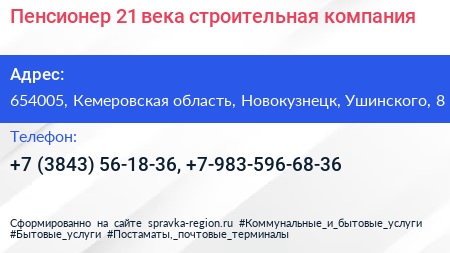 Пенсионер 21 века строительная компания

Адрес:

654005, Кемеровская область, Новокузнецк, Ушинского, 8

Телефон:

+7 (3843) 56-18-36, +7-983-596-68-36

Сформированно на сайте spravka-region.ru #Коммунальные_и_бытовые_услуги #Бытовые_услуги #Постаматы,_почтовые_терминалы